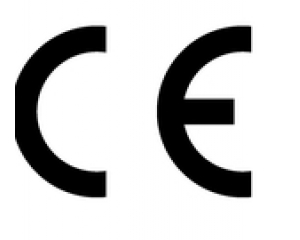 CE